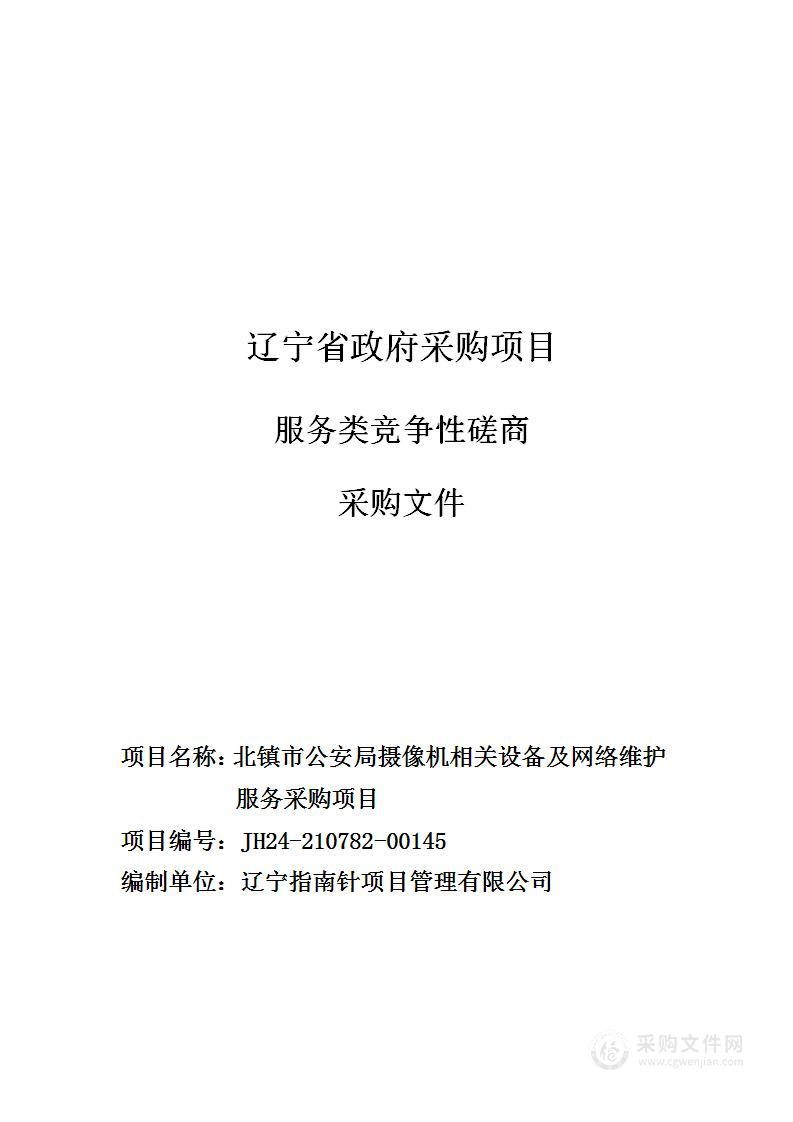 辽宁省政府采购项目

服务类竞争性磋商

采购文件

项目名称：北镇市公安局摄像机相关设备及网络维护服务采购项目

项目编号：JH24-210782-00145

编制单位：辽宁指南针项目管理有限公司

采购文件网
www.cgwenjian.com